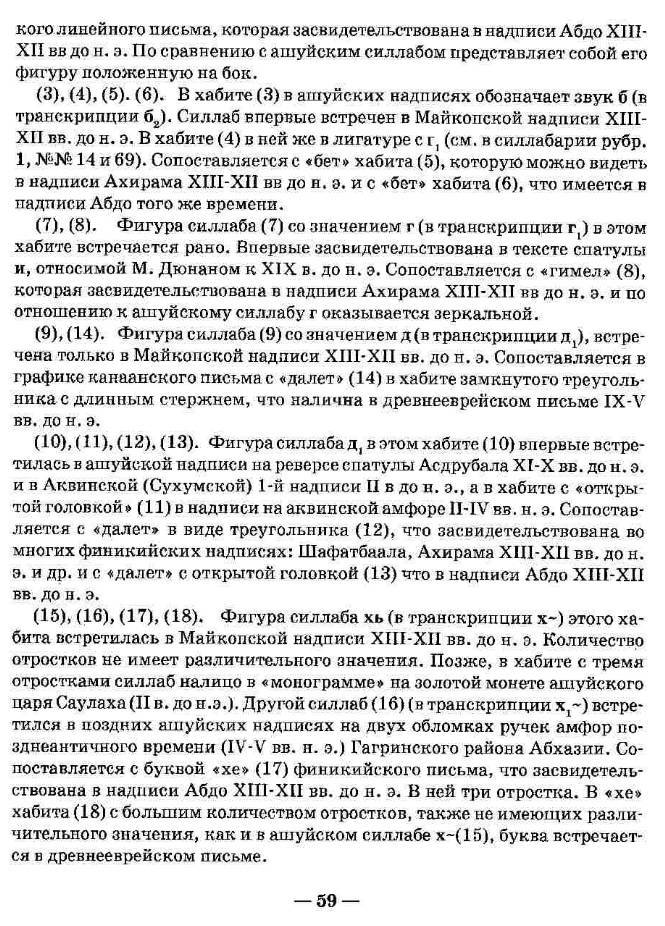 кого линейного письма, которая засвидетельствована в надписи Абдо XIII-XII вв до н. э. По сравнению с ашуйским силлабом представляет собой его фигуру положенную на бок.

(3), (4), (5). (6). В хабите (3) в ашуйских надписях обозначает звук б (в транскрипции $б_2$). Силлаб впервые встречен в Майкопской надписи XIII-XII вв. до н. э. В хабите (4) в ней же в лигатуре с $г_1$ (см. в силлабарии рубр. 1, №№ 14 и 69). Сопоставляется с «бет» хабита (5), которую можно видеть в надписи Ахирама XIII-XII вв до н. э. и с «бет» хабита (6), что имеется в надписи Абдо того же времени.

(7), (8). Фигура силлаба (7) со значением г (в транскрипции $г_1$) в этом хабите встречается рано. Впервые засвидетельствована в тексте спатулы и, относимой М. Дюнаном к XIX в. до н. э. Сопоставляется с «гимел» (8), которая засвидетельствована в надписи Ахирама XIII-XII вв до н. э. и по отношению к ашуйскому силлабу г оказывается зеркальной.

(9), (14). Фигура силлаба (9) со значением д (в транскрипции $д_1$), встречена только в Майкопской надписи XIII-XII вв. до н. э. Сопоставляется в графике канаанского письма с «далет» (14) в хабите замкнутого треугольника с длинным стержнем, что налична в древнееврейском письме IX-V вв. до н. э.

(10), (11), (12), (13). Фигура силлаба $д_1$ в этом хабите (10) впервые встретилась в ашуйской надписи на реверсе спатулы Асдрубала XI-X вв. до н. э. и в Аквинской (Сухумской) 1-й надписи II в до н. э., а в хабите с «открытой головкой» (11) в надписи на аквинской амфоре II-IV вв. н. э. Сопоставляется с «далет» в виде треугольника (12), что засвидетельствована во многих финикийских надписях: Шафатбаала, Ахирама XIII-XII вв. до н. э. и др. и с «далет» с открытой головкой (13) что в надписи Абдо XIII-XII вв. до н. э.

(15), (16), (17), (18). Фигура силлаба хь (в транскрипции х~) этого хабита встретилась в Майкопской надписи XIII-XII вв. до н. э. Количество отростков не имеет различительного значения. Позже, в хабите с тремя отростками силлаб налицо в «монограмме» на золотой монете ашуйского царя Саулаха (II в. до н.э.). Другой силлаб (16) (в транскрипции $х_1$~) встретился в поздних ашуйских надписях на двух обломках ручек амфор позднеантичного времени (IV-V вв. н. э.) Гагринского района Абхазии. Сопоставляется с буквой «хе» (17) финикийского письма, что засвидетельствована в надписи Абдо XIII-XII вв. до н. э. В ней три отростка. В «хе» хабита (18) с большим количеством отростков, также не имеющих различительного значения, как и в ашуйском силлабе х~(15), буква встречается в древнееврейском письме.

— 59 —